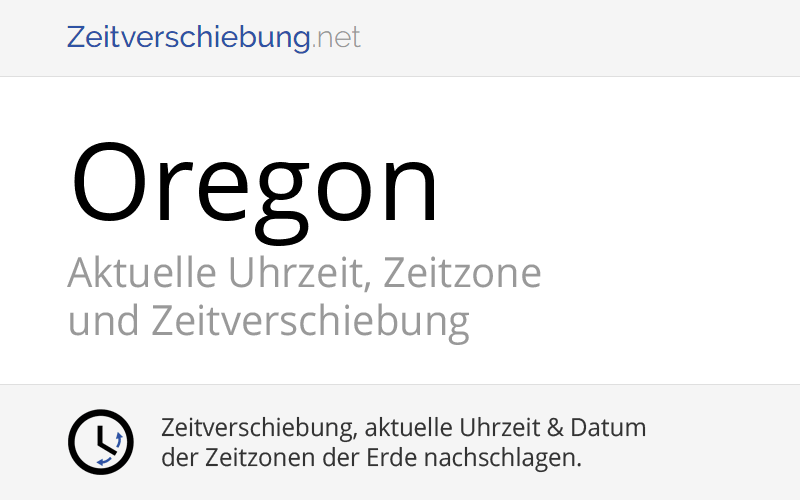 Zeitverschiebung.net

Oregon

Aktuelle Uhrzeit, Zeitzone und Zeitverschiebung

Zeitverschiebung, aktuelle Uhrzeit & Datum der Zeitzonen der Erde nachschlagen.